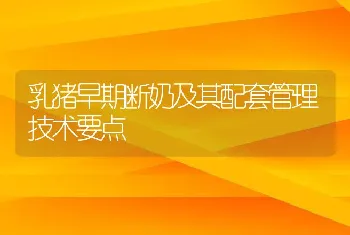 乳猪早期断奶及其配套管理技术要点